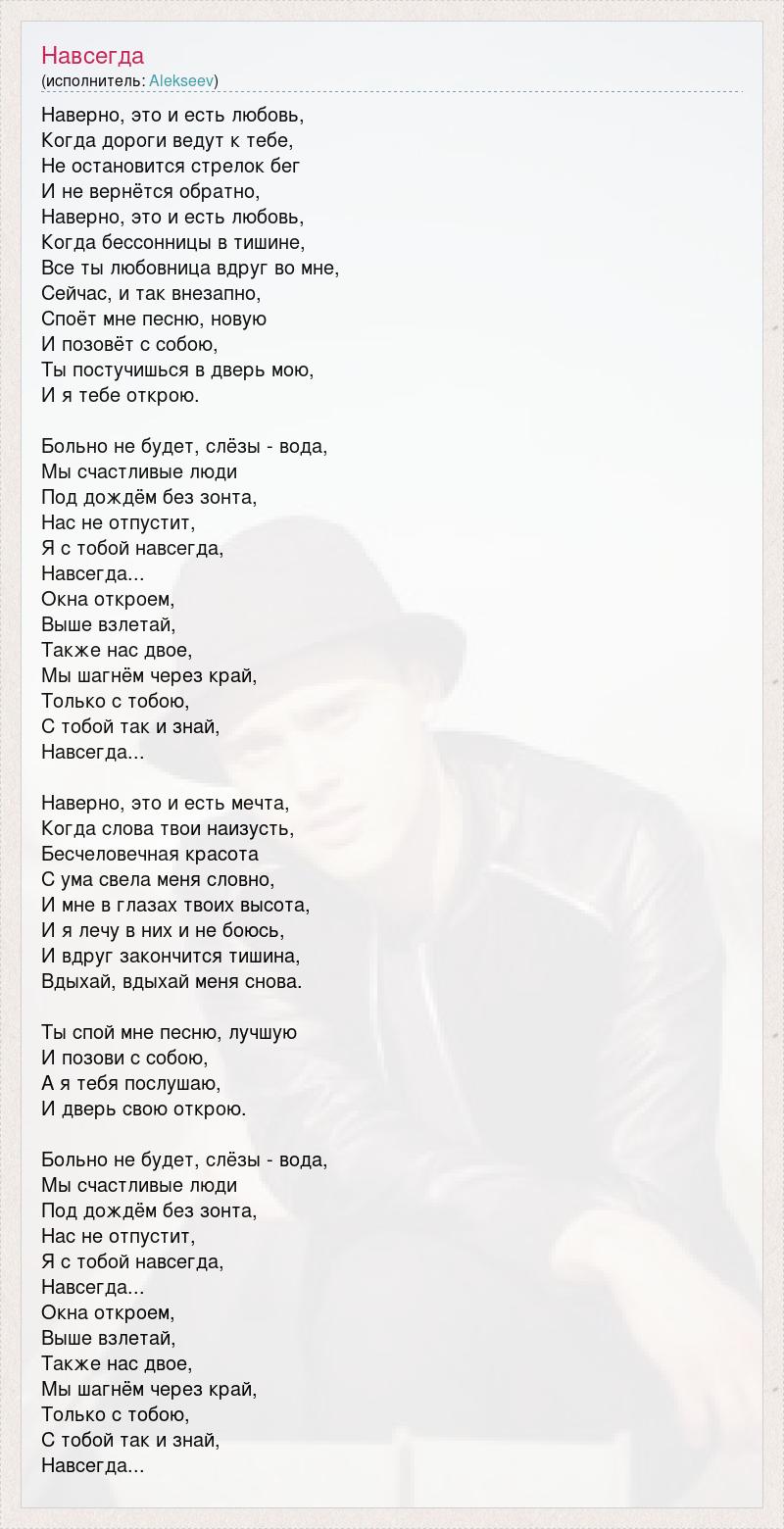 Навсегда
(исполнитель: Alekseev)

Наверно, это и есть любовь,
Когда дороги ведут к тебе,
Не остановится стрелок бег
И не вернётся обратно,
Наверно, это и есть любовь,
Когда бессонницы в тишине,
Все ты любовница вдруг во мне,
Сейчас, и так внезапно,
Споёт мне песню, новую
И позовёт с собою,
Ты постучишься в дверь мою,
И я тебе открою.

Больно не будет, слёзы - вода,
Мы счастливые люди
Под дождём без зонта,
Нас не отпустит,
Я с тобой навсегда,
Навсегда...
Окна откроем,
Выше взлетай,
Также нас двое,
Мы шагнём через край,
Только с тобою,
С тобой так и знай,
Навсегда...

Наверно, это и есть мечта,
Когда слова твои наизусть,
Бесчеловечная красота
С ума свела меня словно,
И мне в глазах твоих высота,
И я лечу в них и не боюсь,
И вдруг закончится тишина,
Вдыхай, вдыхай меня снова.

Ты спой мне песню, лучшую
И позови с собою,
А я тебя послушаю,
И дверь свою открою.

Больно не будет, слёзы - вода,
Мы счастливые люди
Под дождём без зонта,
Нас не отпустит,
Я с тобой навсегда,
Навсегда...
Окна откроем,
Выше взлетай,
Также нас двое,
Мы шагнём через край,
Только с тобою,
С тобой так и знай,
Навсегда...